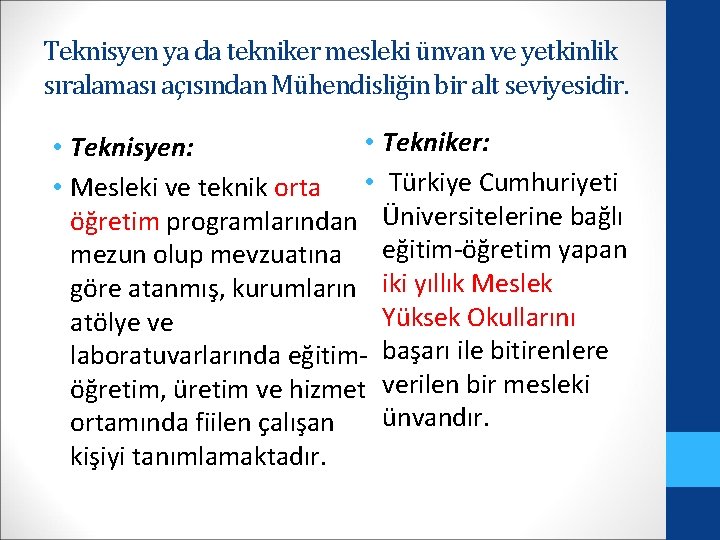 Teknisyen ya da tekniker mesleki ünvan ve yetkinlik sıralaması açısından Mühendisliğin bir alt seviyesidir.

• Teknisyen:
• Mesleki ve teknik orta öğretim programlarından mezun olup mevzuatına göre atanmış, kurumların atölye ve laboratuvarlarında eğitim-öğretim, üretim ve hizmet ortamında fiilen çalışan kişiyi tanımlamaktadır.

• Tekniker:
• Türkiye Cumhuriyeti Üniversitelerine bağlı eğitim-öğretim yapan iki yıllık Meslek Yüksek Okullarını başarı ile bitirenlere verilen bir mesleki ünvandır.